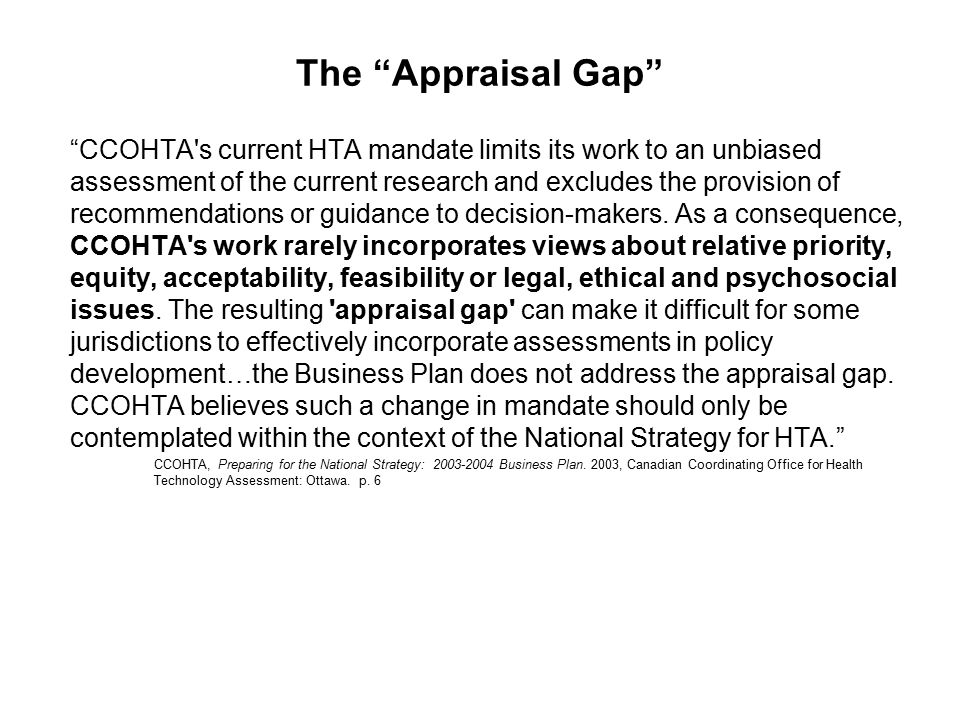 The “Appraisal Gap”

“CCOHTA's current HTA mandate limits its work to an unbiased assessment of the current research and excludes the provision of recommendations or guidance to decision-makers. As a consequence, CCOHTA's work rarely incorporates views about relative priority, equity, acceptability, feasibility or legal, ethical and psychosocial issues. The resulting 'appraisal gap' can make it difficult for some jurisdictions to effectively incorporate assessments in policy development…the Business Plan does not address the appraisal gap. CCOHTA believes such a change in mandate should only be contemplated within the context of the National Strategy for HTA.”

CCOHTA, Preparing for the National Strategy: 2003-2004 Business Plan. 2003, Canadian Coordinating Office for Health Technology Assessment: Ottawa. p. 6